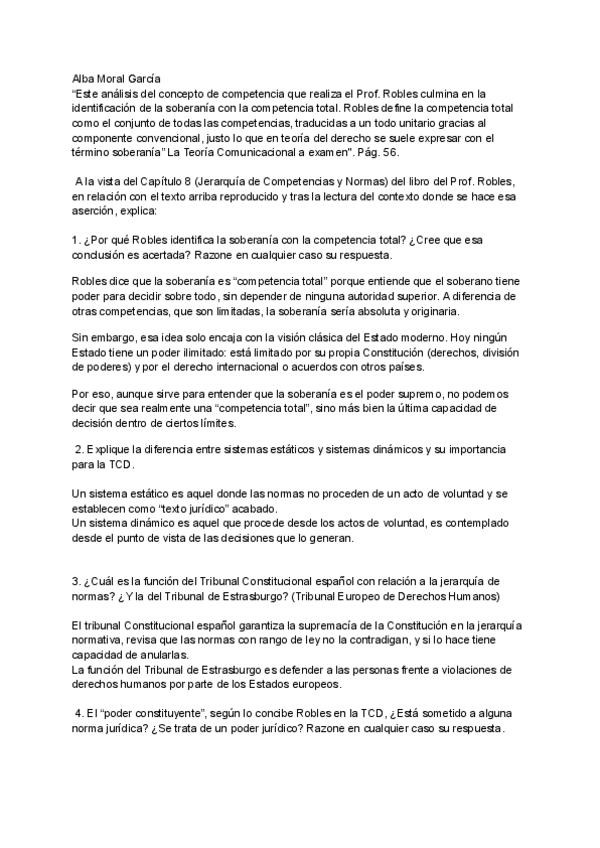 Alba Moral García
"Este análisis del concepto de competencia que realiza el Prof. Robles culmina en la identificación de la soberanía con la competencia total. Robles define la competencia total como el conjunto de todas las competencias, traducidas a un todo unitario gracias al componente convencional, justo lo que en teoría del derecho se suele expresar con el término soberanía" La Teoría Comunicacional a examen". Pág. 56.

A la vista del Capítulo 8 (Jerarquía de Competencias y Normas) del libro del Prof. Robles, en relación con el texto arriba reproducido y tras la lectura del contexto donde se hace esa aserción, explica:

1. ¿Por qué Robles identifica la soberanía con la competencia total? ¿Cree que esa conclusión es acertada? Razone en cualquier caso su respuesta.

Robles dice que la soberanía es "competencia total" porque entiende que el soberano tiene poder para decidir sobre todo, sin depender de ninguna autoridad superior. A diferencia de otras competencias, que son limitadas, la soberanía sería absoluta y originaria.

Sin embargo, esa idea solo encaja con la visión clásica del Estado moderno. Hoy ningún Estado tiene un poder ilimitado: está limitado por su propia Constitución (derechos, división de poderes) y por el derecho internacional o acuerdos con otros países.

Por eso, aunque sirve para entender que la soberanía es el poder supremo, no podemos decir que sea realmente una "competencia total", sino más bien la última capacidad de decisión dentro de ciertos límites.

2. Explique la diferencia entre sistemas estáticos y sistemas dinámicos y su importancia para la TCD.

Un sistema estático es aquel donde las normas no proceden de un acto de voluntad y se establecen como "texto jurídico" acabado.
Un sistema dinámico es aquel que procede desde los actos de voluntad, es contemplado desde el punto de vista de las decisiones que lo generan.

3. ¿Cuál es la función del Tribunal Constitucional español con relación a la jerarquía de normas? ¿Y la del Tribunal de Estrasburgo? (Tribunal Europeo de Derechos Humanos)

El tribunal Constitucional español garantiza la supremacía de la Constitución en la jerarquía normativa, revisa que las normas con rango de ley no la contradigan, y si lo hace tiene capacidad de anularlas.
La función del Tribunal de Estrasburgo es defender a las personas frente a violaciones de derechos humanos por parte de los Estados europeos.

4. El "poder constituyente", según lo concibe Robles en la TCD, ¿Está sometido a alguna norma jurídica? ¿Se trata de un poder jurídico? Razone en cualquier caso su respuesta.